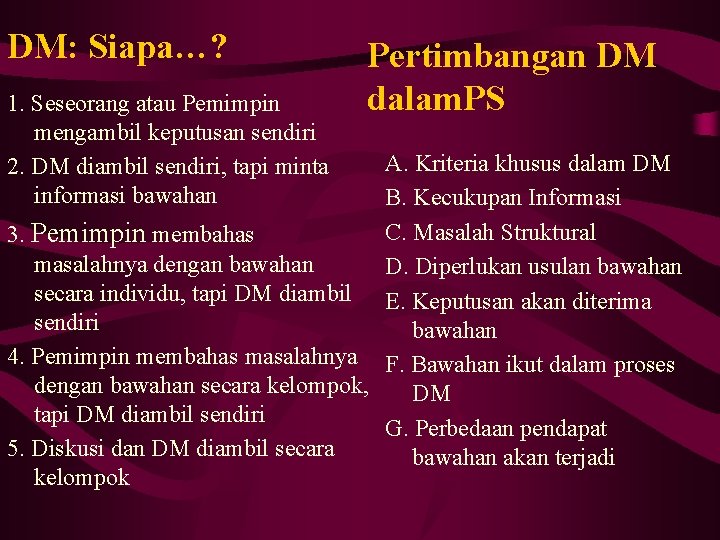 DM: Siapa…?

1. Seseorang atau Pemimpin mengambil keputusan sendiri
2. DM diambil sendiri, tapi minta informasi bawahan
3. Pemimpin membahas masalahnya dengan bawahan secara individu, tapi DM diambil sendiri
4. Pemimpin membahas masalahnya dengan bawahan secara kelompok, tapi DM diambil sendiri
5. Diskusi dan DM diambil secara kelompok

Pertimbangan DM dalamPS

A. Kriteria khusus dalam DM
B. Kecukupan Informasi
C. Masalah Struktural
D. Diperlukan usulan bawahan
E. Keputusan akan diterima bawahan
F. Bawahan ikut dalam proses DM
G. Perbedaan pendapat bawahan akan terjadi